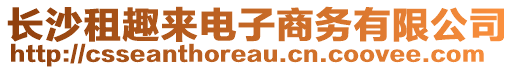 长沙租趣来电子商务有限公司
http://csseanthoreau.cn.coovee.com